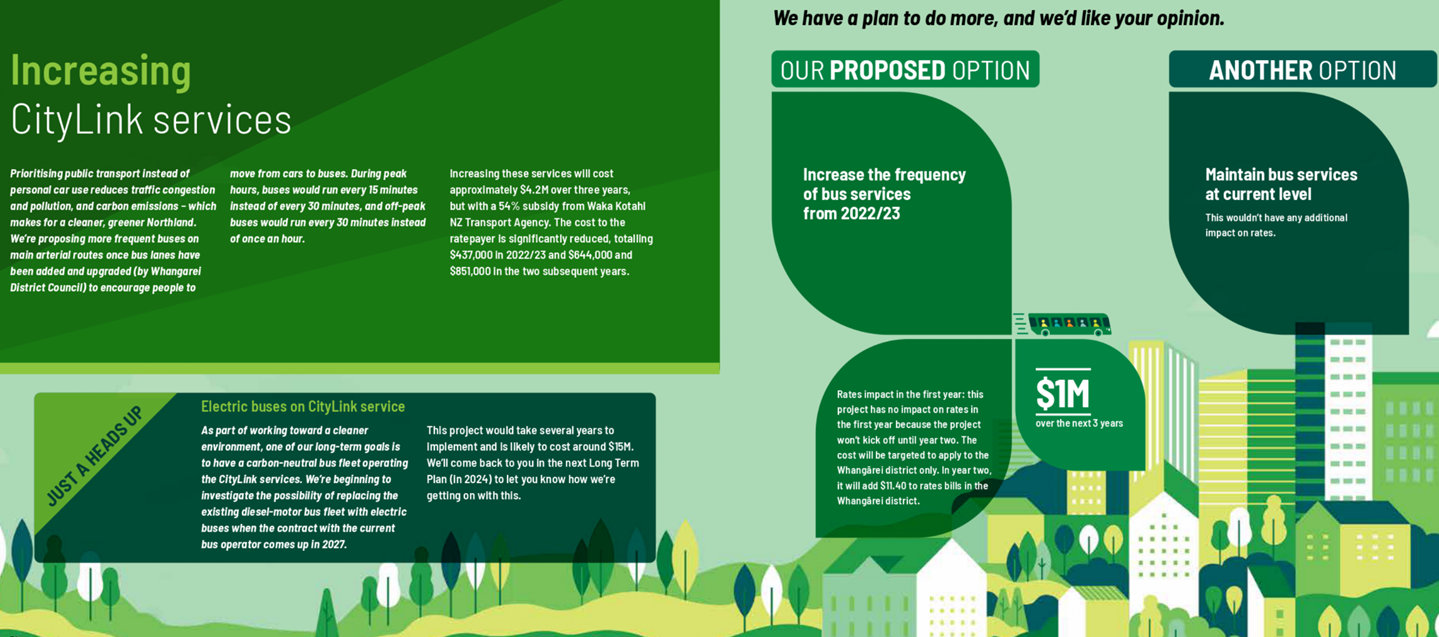 Increasing
CityLink services

Prioritising public transport instead of personal car use reduces traffic congestion and pollution, and carbon emissions – which makes for a cleaner, greener Northland. We're proposing more frequent buses on main arterial routes once bus lanes have been added and upgraded (by Whangarei District Council) to encourage people to move from cars to buses. During peak hours, buses would run every 15 minutes instead of every 30 minutes, and off-peak buses would run every 30 minutes instead of once an hour.

Increasing these services will cost approximately $4.2M over three years, but with a 54% subsidy from Waka Kotahi NZ Transport Agency. The cost to the ratepayer is significantly reduced, totalling $437,000 in 2022/23 and $644,000 and $851,000 in the two subsequent years.

JUST A HEADS UP

Electric buses on CityLink service

As part of working toward a cleaner environment, one of our long-term goals is to have a carbon-neutral bus fleet operating the CityLink services. We're beginning to investigate the possibility of replacing the existing diesel-motor bus fleet with electric buses when the contract with the current bus operator comes up in 2027.

This project would take several years to implement and is likely to cost around $15M. We'll come back to you in the next Long Term Plan (in 2024) to let you know how we're getting on with this.

We have a plan to do more, and we'd like your opinion.

OUR PROPOSED OPTION

Increase the frequency of bus services from 2022/23

Rates impact in the first year: this project has no impact on rates in the first year because the project won't kick off until year two. The cost will be targeted to apply to the Whangārei district only. In year two, it will add $11.40 to rates bills in the Whangārei district.

$1M
over the next 3 years

ANOTHER OPTION

Maintain bus services at current level

This wouldn't have any additional impact on rates.